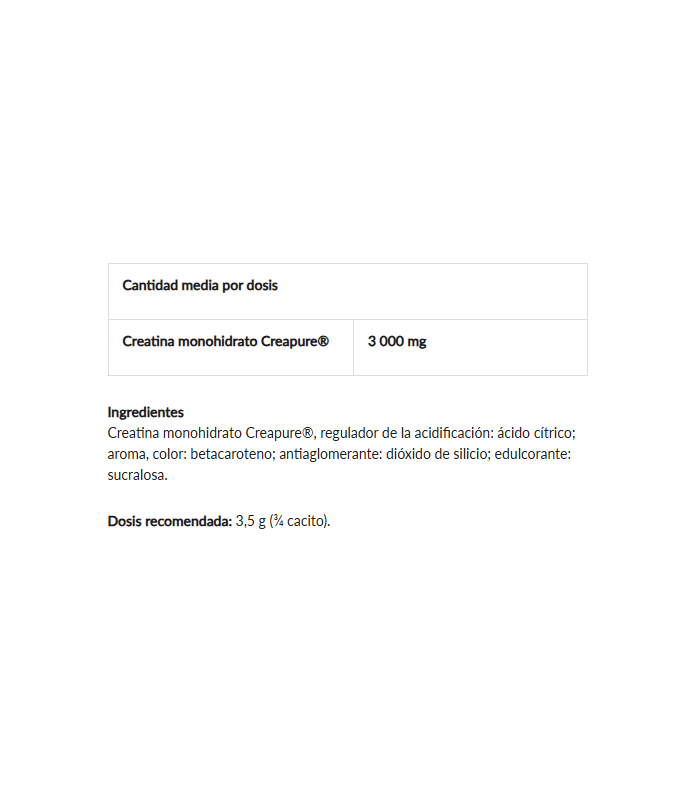 | Cantidad media por dosis | |
|---|---|
| Creatina monohidrato Creapure® | 3 000 mg |

Ingredientes
Creatina monohidrato Creapure®, regulador de la acidificación: ácido cítrico; aroma, color: betacaroteno; antiaglomerante: dióxido de silicio; edulcorante: sucralosa.

Dosis recomendada: 3,5 g (¾ cacito).